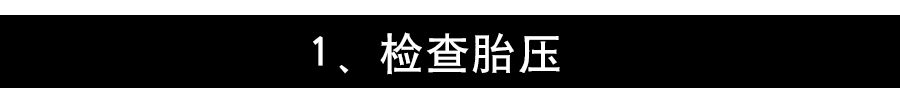 1、检查胎压